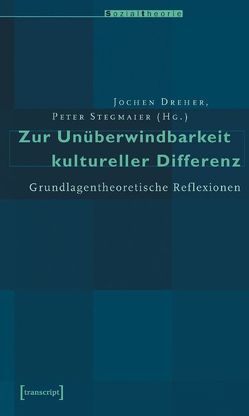 Sozialtheorie

Jochen Dreher, Peter Stegmaier (Hg.)

Zur Unüberwindbarkeit kultureller Differenz

Grundlagentheoretische Reflexionen

[transcript]